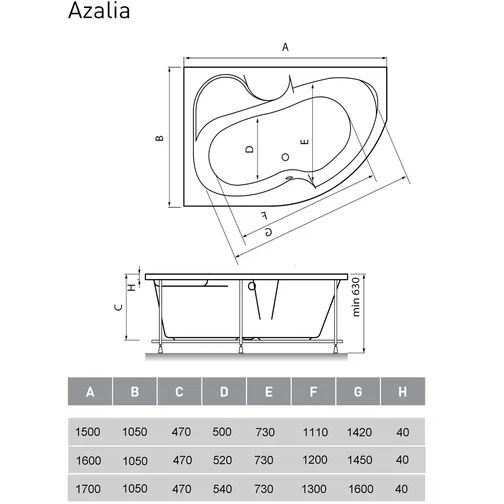 Azalia

A
B
D
E
F
G
H
C
min 630

| A | B | C | D | E | F | G | H |
|---|---|---|---|---|---|---|---|
| 1500 | 1050 | 470 | 500 | 730 | 1110 | 1420 | 40 |
| 1600 | 1050 | 470 | 520 | 730 | 1200 | 1450 | 40 |
| 1700 | 1050 | 470 | 540 | 730 | 1300 | 1600 | 40 |